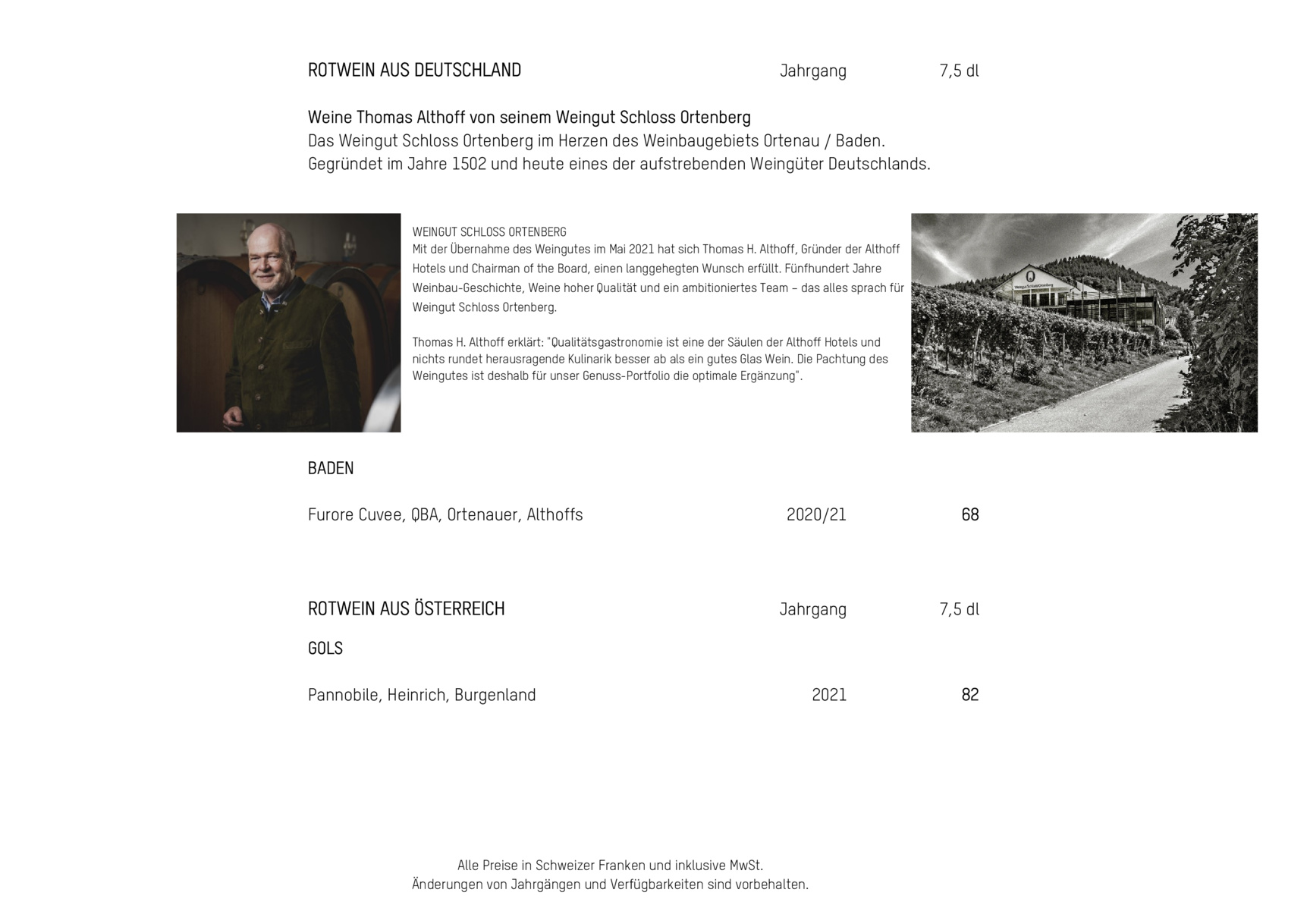 ROTWEIN AUS DEUTSCHLAND Jahrgang 7,5 dl

Weine Thomas Althoff von seinem Weingut Schloss Ortenberg
Das Weingut Schloss Ortenberg im Herzen des Weinbaugebiets Ortenau / Baden.
Gegründet im Jahre 1502 und heute eines der aufstrebenden Weingüter Deutschlands.

WEINGUT SCHLOSS ORTENBERG
Mit der Übernahme des Weingutes im Mai 2021 hat sich Thomas H. Althoff, Gründer der Althoff Hotels und Chairman of the Board, einen langgehegten Wunsch erfüllt. Fünfhundert Jahre Weinbau-Geschichte, Weine hoher Qualität und ein ambitioniertes Team – das alles sprach für Weingut Schloss Ortenberg.

Thomas H. Althoff erklärt: "Qualitätsgastronomie ist eine der Säulen der Althoff Hotels und nichts rundet herausragende Kulinarik besser ab als ein gutes Glas Wein. Die Pachtung des Weingutes ist deshalb für unser Genuss-Portfolio die optimale Ergänzung".

Weingut Schloss Ortenberg

BADEN

Furore Cuvee, QBA, Ortenauer, Althoffs 2020/21 68

ROTWEIN AUS ÖSTERREICH Jahrgang 7,5 dl

GOLS

Pannobile, Heinrich, Burgenland 2021 82

Alle Preise in Schweizer Franken und inklusive MwSt.
Änderungen von Jahrgängen und Verfügbarkeiten sind vorbehalten.